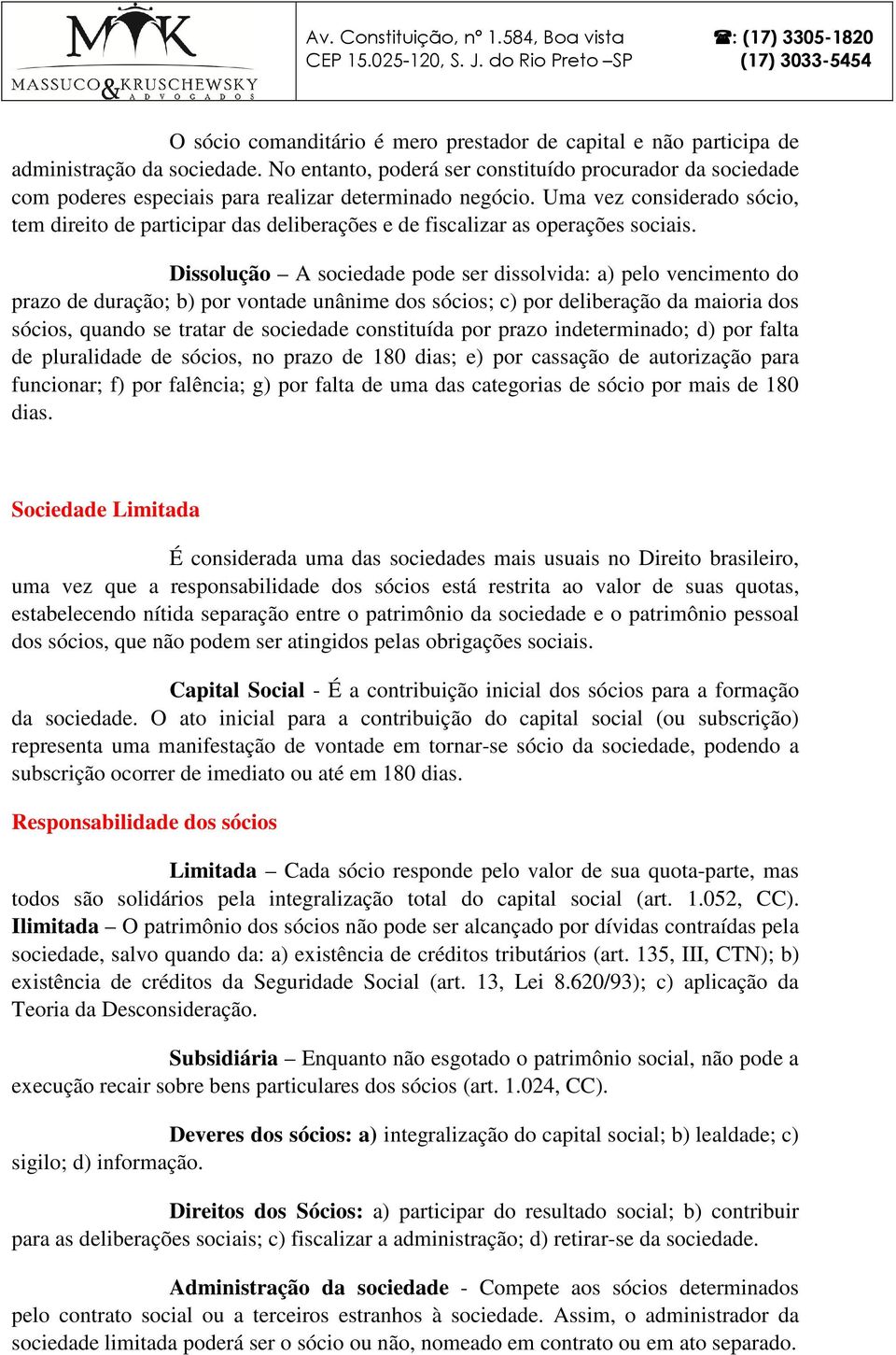 MK
MASSUCO & KRUSCHEWSKY
ADVOGADOS

Av. Constituição, nº 1.584, Boa vista
CEP 15.025-120, S. J. do Rio Preto –SP

☎: (17) 3305-1820
(17) 3033-5454

O sócio comanditário é mero prestador de capital e não participa de administração da sociedade. No entanto, poderá ser constituído procurador da sociedade com poderes especiais para realizar determinado negócio. Uma vez considerado sócio, tem direito de participar das deliberações e de fiscalizar as operações sociais.

Dissolução – A sociedade pode ser dissolvida: a) pelo vencimento do prazo de duração; b) por vontade unânime dos sócios; c) por deliberação da maioria dos sócios, quando se tratar de sociedade constituída por prazo indeterminado; d) por falta de pluralidade de sócios, no prazo de 180 dias; e) por cassação de autorização para funcionar; f) por falência; g) por falta de uma das categorias de sócio por mais de 180 dias.

Sociedade Limitada

É considerada uma das sociedades mais usuais no Direito brasileiro, uma vez que a responsabilidade dos sócios está restrita ao valor de suas quotas, estabelecendo nítida separação entre o patrimônio da sociedade e o patrimônio pessoal dos sócios, que não podem ser atingidos pelas obrigações sociais.

Capital Social - É a contribuição inicial dos sócios para a formação da sociedade. O ato inicial para a contribuição do capital social (ou subscrição) representa uma manifestação de vontade em tornar-se sócio da sociedade, podendo a subscrição ocorrer de imediato ou até em 180 dias.

Responsabilidade dos sócios

Limitada – Cada sócio responde pelo valor de sua quota-parte, mas todos são solidários pela integralização total do capital social (art. 1.052, CC). Ilimitada – O patrimônio dos sócios não pode ser alcançado por dívidas contraídas pela sociedade, salvo quando da: a) existência de créditos tributários (art. 135, III, CTN); b) existência de créditos da Seguridade Social (art. 13, Lei 8.620/93); c) aplicação da Teoria da Desconsideração.

Subsidiária – Enquanto não esgotado o patrimônio social, não pode a execução recair sobre bens particulares dos sócios (art. 1.024, CC).

Deveres dos sócios: a) integralização do capital social; b) lealdade; c) sigilo; d) informação.

Direitos dos Sócios: a) participar do resultado social; b) contribuir para as deliberações sociais; c) fiscalizar a administração; d) retirar-se da sociedade.

Administração da sociedade - Compete aos sócios determinados pelo contrato social ou a terceiros estranhos à sociedade. Assim, o administrador da sociedade limitada poderá ser o sócio ou não, nomeado em contrato ou em ato separado.